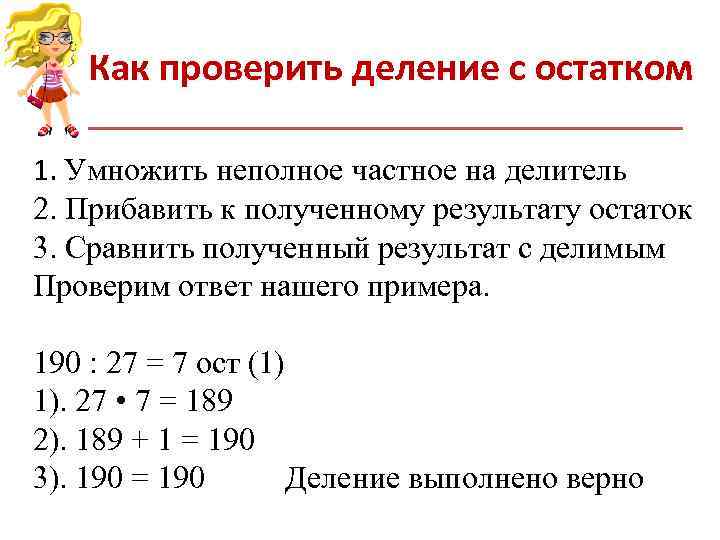 Как проверить деление с остатком

1. Умножить неполное частное на делитель
2. Прибавить к полученному результату остаток
3. Сравнить полученный результат с делимым
Проверим ответ нашего примера.

190 : 27 = 7 ост (1)
1). 27 • 7 = 189
2). 189 + 1 = 190
3). 190 = 190 Деление выполнено верно